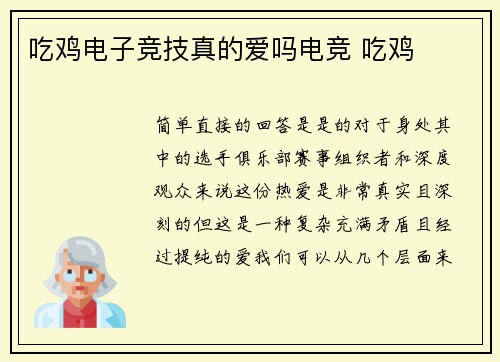 吃鸡电子竞技真的爱吗电竞 吃鸡

简单直接的回答是是的对于身处其中的选手俱乐部赛事组织者和深度观众来说这份热爱是非常真实且深刻的但这是一种复杂充满矛盾且经过提纯的爱我们可以从几个层面来